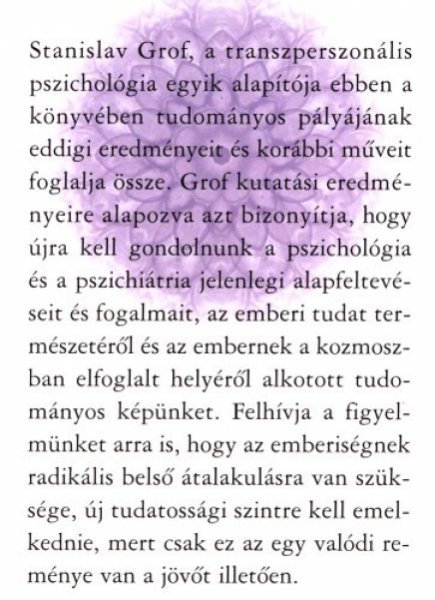 Stanislav Grof, a transzperszonális pszichológia egyik alapítója ebben a könyvében tudományos pályájának eddigi eredményeit és korábbi műveit foglalja össze. Grof kutatási eredményeire alapozva azt bizonyítja, hogy újra kell gondolnunk a pszichológia és a pszichiátria jelenlegi alapfeltevéseit és fogalmait, az emberi tudat természetéről és az embernek a kozmoszban elfoglalt helyéről alkotott tudományos képünket. Felhívja a figyelmünket arra is, hogy az emberiségnek radikális belső átalakulásra van szüksége, új tudatossági szintre kell emelkednie, mert csak ez az egy valódi reménye van a jövőt illetően.